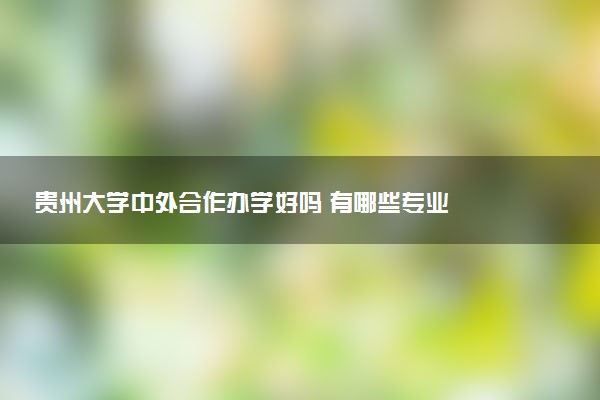 贵州大学中外合作办学好吗 有哪些专业